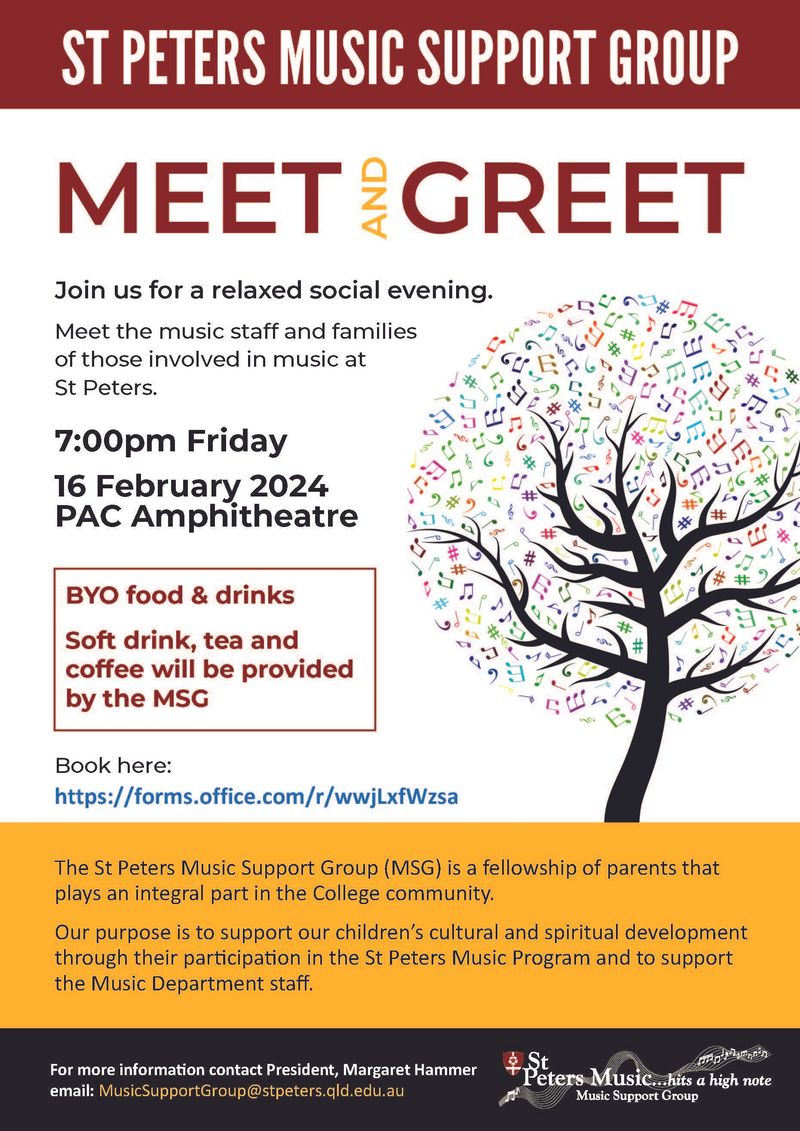 ST PETERS MUSIC SUPPORT GROUP

MEET AND GREET

Join us for a relaxed social evening.

Meet the music staff and families of those involved in music at St Peters.

7:00pm Friday

16 February 2024
PAC Amphitheatre

BYO food & drinks

Soft drink, tea and coffee will be provided by the MSG

Book here:
https://forms.office.com/r/wwjLxfWzsa

The St Peters Music Support Group (MSG) is a fellowship of parents that plays an integral part in the College community.

Our purpose is to support our children's cultural and spiritual development through their participation in the St Peters Music Program and to support the Music Department staff.

For more information contact President, Margaret Hammer
email: MusicSupportGroup@stpeters.qld.edu.au

St Peters Music...hits a high note
Music Support Group